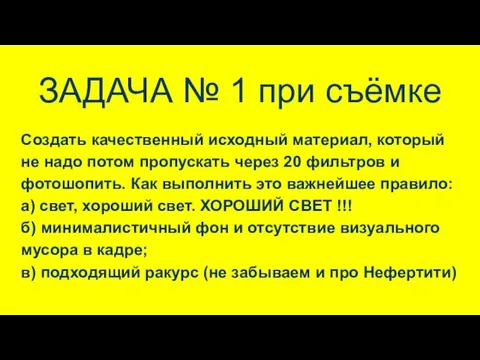 ЗАДАЧА № 1 при съёмке

Создать качественный исходный материал, который не надо потом пропускать через 20 фильтров и фотошопить. Как выполнить это важнейшее правило:
а) свет, хороший свет. ХОРОШИЙ СВЕТ !!!
б) минималистичный фон и отсутствие визуального мусора в кадре;
в) подходящий ракурс (не забываем и про Нефертити)